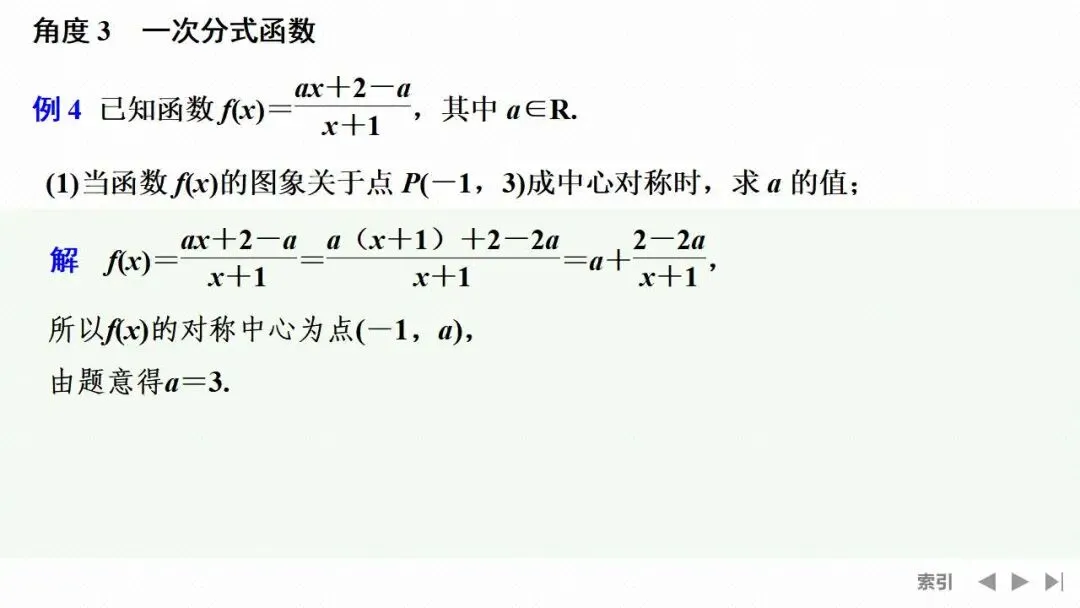 角度3 一次分式函数

例4 已知函数$f(x)=\frac{ax+2-a}{x+1}$，其中$a\in R$.

(1)当函数$f(x)$的图象关于点$P(-1，3)$成中心对称时，求$a$的值；

解 $f(x)=\frac{ax+2-a}{x+1}=\frac{a(x+1)+2-2a}{x+1}=a+\frac{2-2a}{x+1}$，

所以$f(x)$的对称中心为点$(-1，a)$，

由题意得$a=3$.

索引